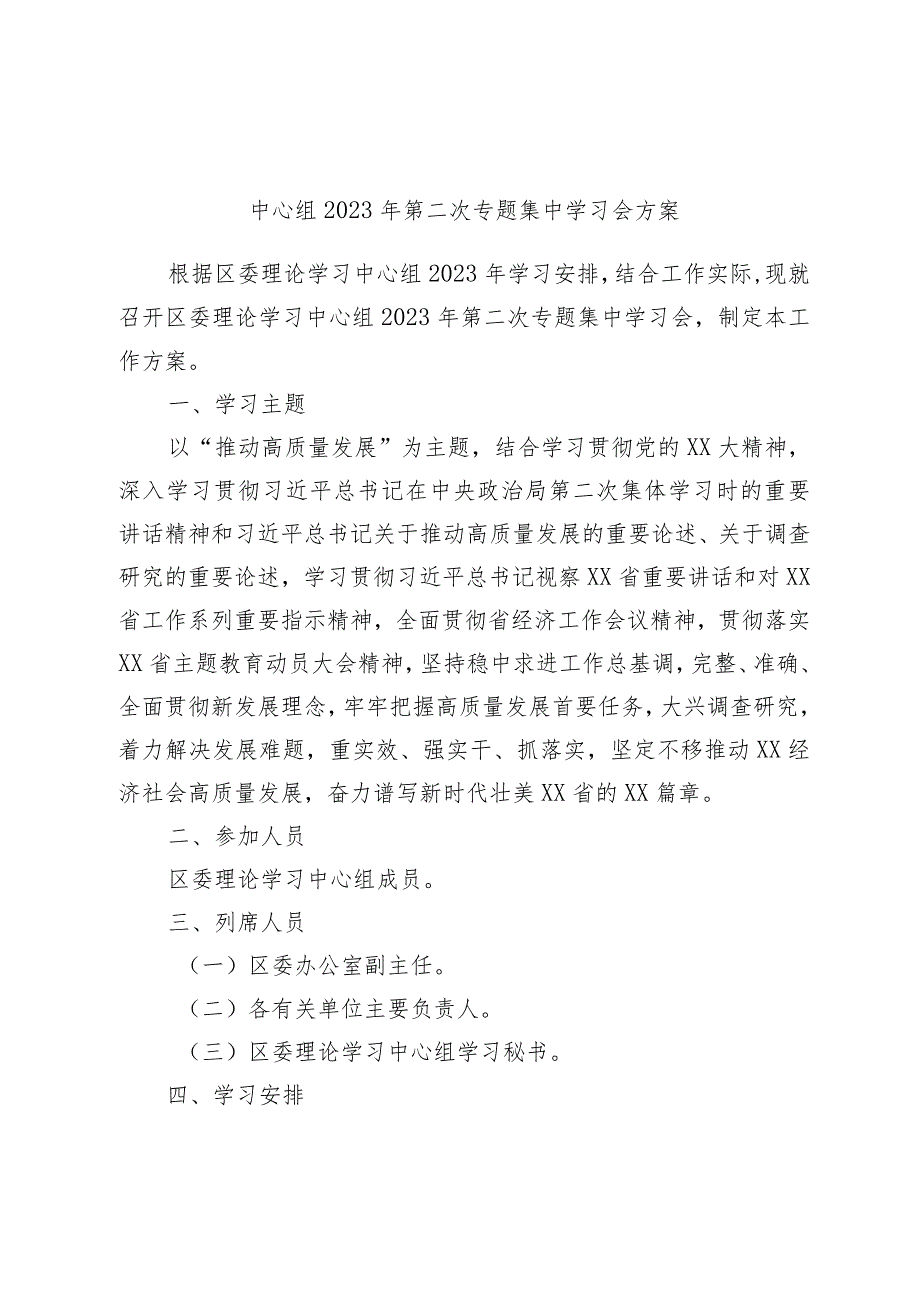 中心组2023年第二次专题集中学习会方案

根据区委理论学习中心组2023年学习安排，结合工作实际，现就召开区委理论学习中心组2023年第二次专题集中学习会，制定本工作方案。

一、学习主题

以“推动高质量发展”为主题，结合学习贯彻党的XX大精神，深入学习贯彻习近平总书记在中央政治局第二次集体学习时的重要讲话精神和习近平总书记关于推动高质量发展的重要论述、关于调查研究的重要论述，学习贯彻习近平总书记视察XX省重要讲话和对XX省工作系列重要指示精神，全面贯彻省经济工作会议精神，贯彻落实XX省主题教育动员大会精神，坚持稳中求进工作总基调，完整、准确、全面贯彻新发展理念，牢牢把握高质量发展首要任务，大兴调查研究，着力解决发展难题，重实效、强实干、抓落实，坚定不移推动XX经济社会高质量发展，奋力谱写新时代壮美XX省的XX篇章。

二、参加人员

区委理论学习中心组成员。

三、列席人员

（一）区委办公室副主任。

（二）各有关单位主要负责人。

（三）区委理论学习中心组学习秘书。

四、学习安排